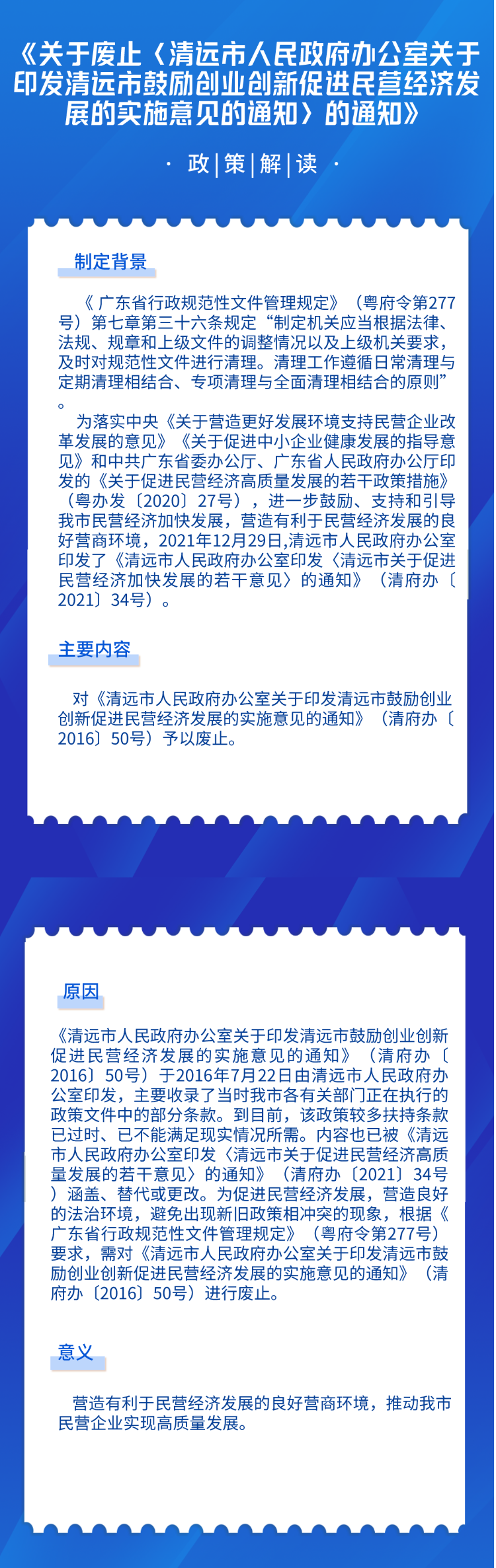 《关于废止〈清远市人民政府办公室关于印发清远市鼓励创业创新促进民营经济发展的实施意见的通知〉的通知》

· 政|策|解|读 ·

制定背景

《 广东省行政规范性文件管理规定》（粤府令第277号）第七章第三十六条规定“制定机关应当根据法律、法规、规章和上级文件的调整情况以及上级机关要求，及时对规范性文件进行清理。清理工作遵循日常清理与定期清理相结合、专项清理与全面清理相结合的原则”。

为落实中央《关于营造更好发展环境支持民营企业改革发展的意见》《关于促进中小企业健康发展的指导意见》和中共广东省委办公厅、广东省人民政府办公厅印发的《关于促进民营经济高质量发展的若干政策措施》（粤办发〔2020〕27号），进一步鼓励、支持和引导我市民营经济加快发展，营造有利于民营经济发展的良好营商环境，2021年12月29日,清远市人民政府办公室印发了《清远市人民政府办公室印发〈清远市关于促进民营经济加快发展的若干意见〉的通知》（清府办〔2021〕34号）。

主要内容

对《清远市人民政府办公室关于印发清远市鼓励创业创新促进民营经济发展的实施意见的通知》（清府办〔2016〕50号）予以废止。

原因

《清远市人民政府办公室关于印发清远市鼓励创业创新促进民营经济发展的实施意见的通知》（清府办〔2016〕50号）于2016年7月22日由清远市人民政府办公室印发，主要收录了当时我市各有关部门正在执行的政策文件中的部分条款。到目前，该政策较多扶持条款已过时、已不能满足现实情况所需。内容也已被《清远市人民政府办公室印发〈清远市关于促进民营经济高质量发展的若干意见〉的通知》（清府办〔2021〕34号）涵盖、替代或更改。为促进民营经济发展，营造良好的法治环境，避免出现新旧政策相冲突的现象，根据《广东省行政规范性文件管理规定》（粤府令第277号）要求，需对《清远市人民政府办公室关于印发清远市鼓励创业创新促进民营经济发展的实施意见的通知》（清府办〔2016〕50号）进行废止。

意义

营造有利于民营经济发展的良好营商环境，推动我市民营企业实现高质量发展。